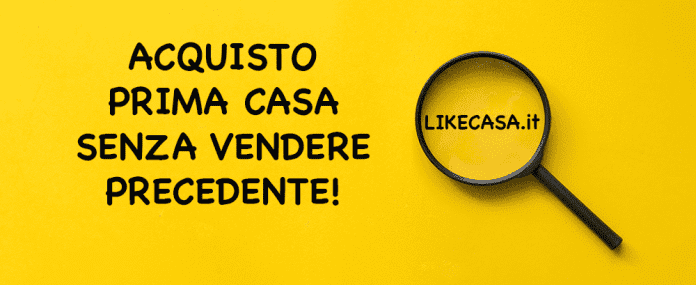 ACQUISTO PRIMA CASA SENZA VENDERE PRECEDENTE!

LIKECASA.it